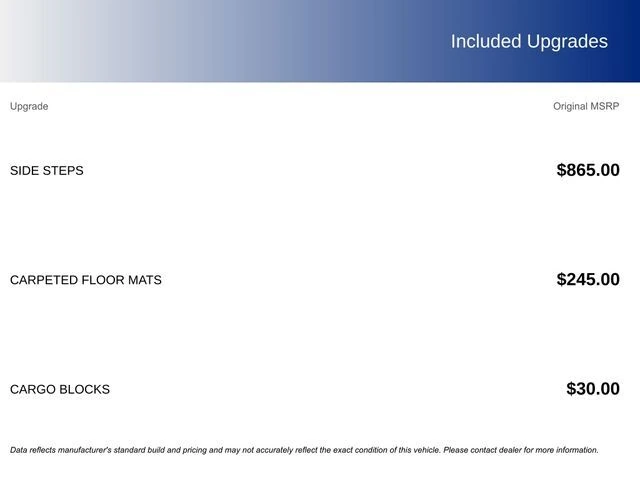 Included Upgrades

| Upgrade | Original MSRP |
|---|---|
| SIDE STEPS | $865.00 |
| CARPETED FLOOR MATS | $245.00 |
| CARGO BLOCKS | $30.00 |

Data reflects manufacturer's standard build and pricing and may not accurately reflect the exact condition of this vehicle. Please contact dealer for more information.